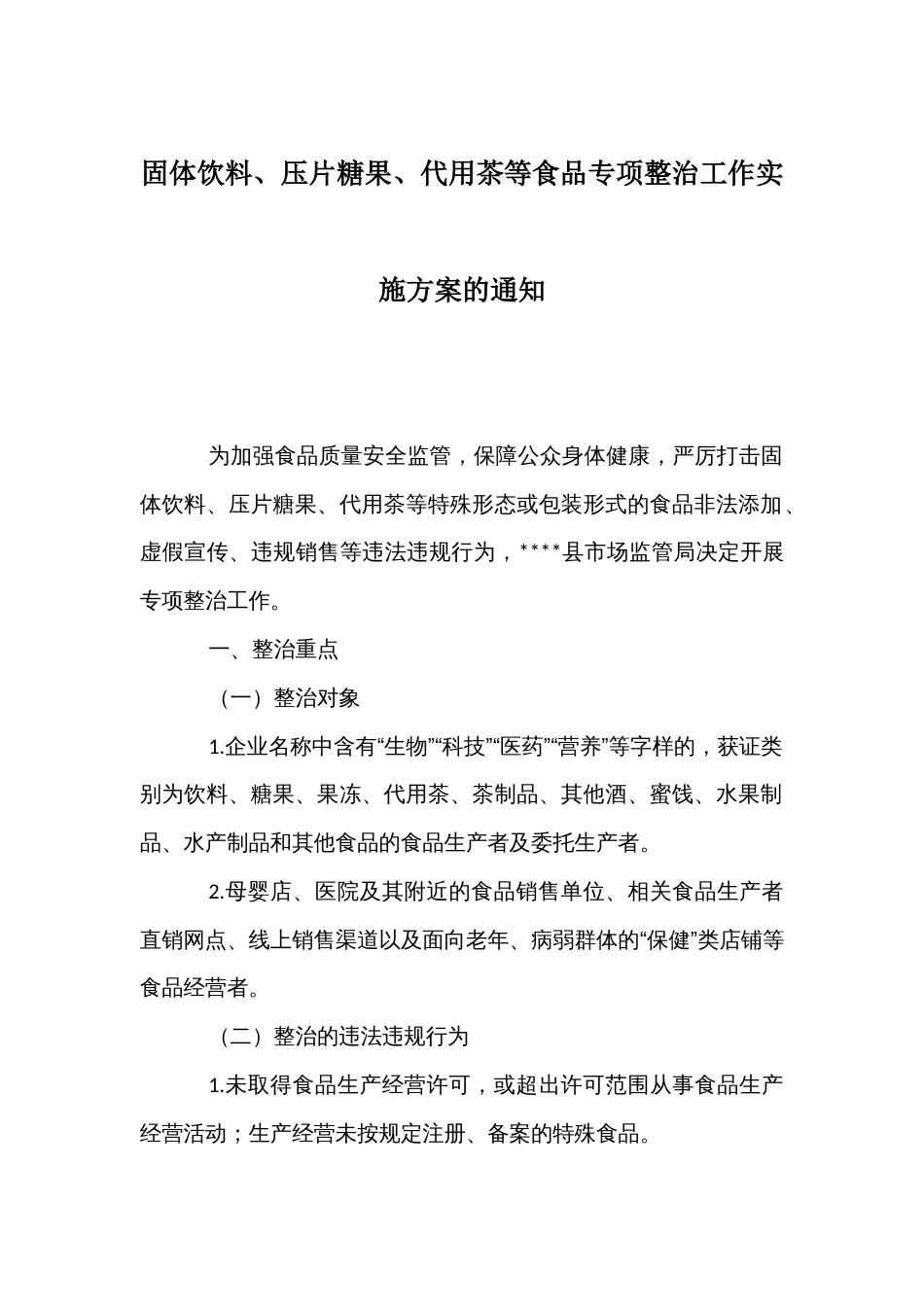 固体饮料、压片糖果、代用茶等食品专项整治工作实施方案的通知

为加强食品质量安全监管，保障公众身体健康，严厉打击固体饮料、压片糖果、代用茶等特殊形态或包装形式的食品非法添加、虚假宣传、违规销售等违法违规行为，****县市场监管局决定开展专项整治工作。

一、整治重点

（一）整治对象

1.企业名称中含有“生物”“科技”“医药”“营养”等字样的，获证类别为饮料、糖果、果冻、代用茶、茶制品、其他酒、蜜饯、水果制品、水产制品和其他食品的食品生产者及委托生产者。

2.母婴店、医院及其附近的食品销售单位、相关食品生产者直销网点、线上销售渠道以及面向老年、病弱群体的“保健”类店铺等食品经营者。

（二）整治的违法违规行为

1.未取得食品生产经营许可，或超出许可范围从事食品生产经营活动；生产经营未按规定注册、备案的特殊食品。